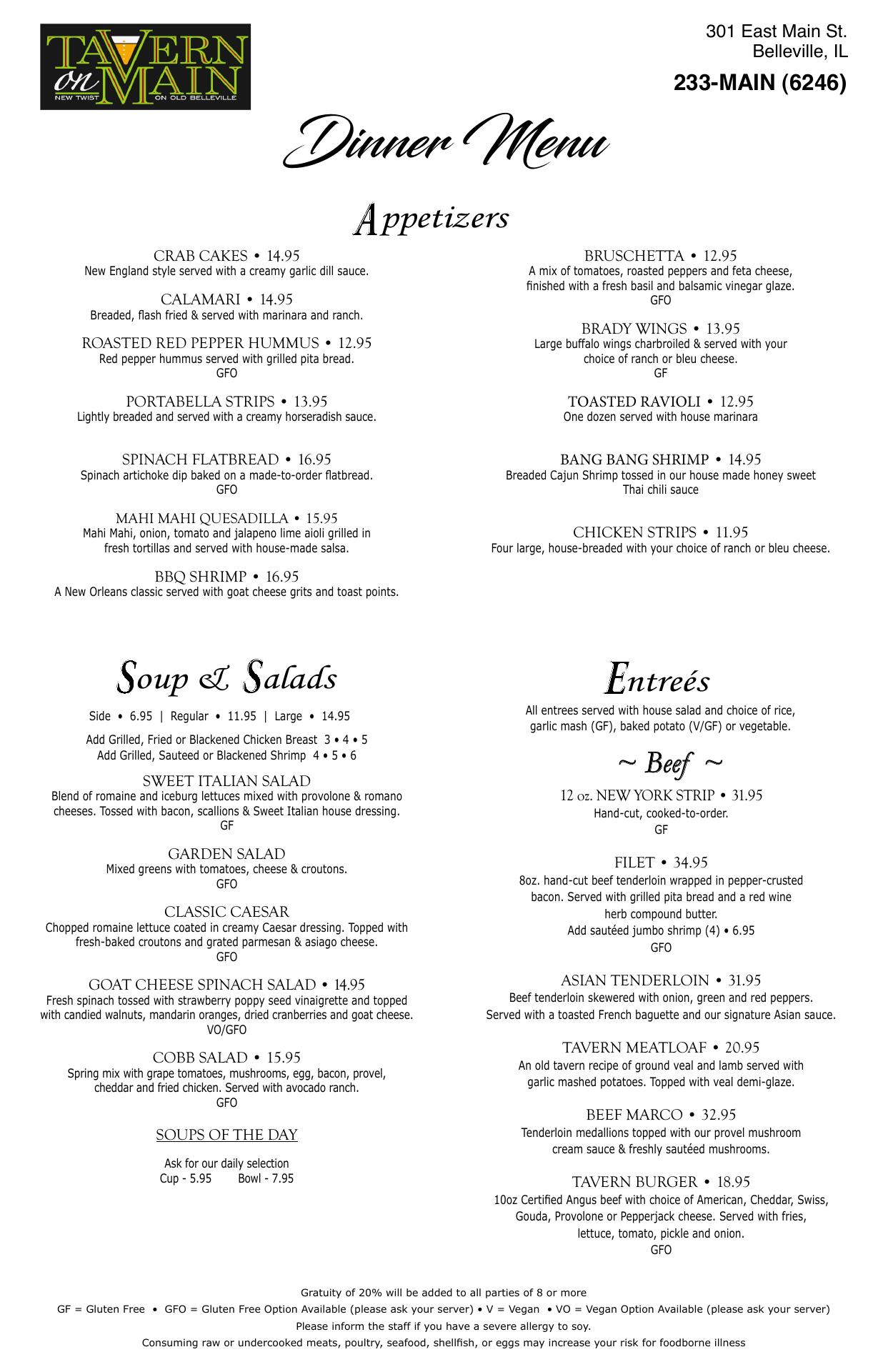 TAVERN on MAIN
NEW TWIST ON OLD BELLEVILLE

301 East Main St.
Belleville, IL

233-MAIN (6246)

Dinner Menu

Appetizers

CRAB CAKES • 14.95
New England style served with a creamy garlic dill sauce.

CALAMARI • 14.95
Breaded, flash fried & served with marinara and ranch.

ROASTED RED PEPPER HUMMUS • 12.95
Red pepper hummus served with grilled pita bread.
GFO

PORTABELLA STRIPS • 13.95
Lightly breaded and served with a creamy horseradish sauce.

SPINACH FLATBREAD • 16.95
Spinach artichoke dip baked on a made-to-order flatbread.
GFO

MAHI MAHI QUESADILLA • 15.95
Mahi Mahi, onion, tomato and jalapeno lime aioli grilled in fresh tortillas and served with house-made salsa.

BBQ SHRIMP • 16.95
A New Orleans classic served with goat cheese grits and toast points.

BRUSCHETTA • 12.95
A mix of tomatoes, roasted peppers and feta cheese, finished with a fresh basil and balsamic vinegar glaze.
GFO

BRADY WINGS • 13.95
Large buffalo wings charbroiled & served with your choice of ranch or bleu cheese.
GF

TOASTED RAVIOLI • 12.95
One dozen served with house marinara

BANG BANG SHRIMP • 14.95
Breaded Cajun Shrimp tossed in our house made honey sweet Thai chili sauce

CHICKEN STRIPS • 11.95
Four large, house-breaded with your choice of ranch or bleu cheese.

Soup & Salads

Side • 6.95 | Regular • 11.95 | Large • 14.95

Add Grilled, Fried or Blackened Chicken Breast 3 • 4 • 5
Add Grilled, Sauteed or Blackened Shrimp 4 • 5 • 6

SWEET ITALIAN SALAD
Blend of romaine and iceburg lettuces mixed with provolone & romano cheeses. Tossed with bacon, scallions & Sweet Italian house dressing.
GF

GARDEN SALAD
Mixed greens with tomatoes, cheese & croutons.
GFO

CLASSIC CAESAR
Chopped romaine lettuce coated in creamy Caesar dressing. Topped with fresh-baked croutons and grated parmesan & asiago cheese.
GFO

GOAT CHEESE SPINACH SALAD • 14.95
Fresh spinach tossed with strawberry poppy seed vinaigrette and topped with candied walnuts, mandarin oranges, dried cranberries and goat cheese.
VO/GFO

COBB SALAD • 15.95
Spring mix with grape tomatoes, mushrooms, egg, bacon, provel, cheddar and fried chicken. Served with avocado ranch.
GFO

SOUPS OF THE DAY

Ask for our daily selection
Cup - 5.95 Bowl - 7.95

Entreés

All entrees served with house salad and choice of rice, garlic mash (GF), baked potato (V/GF) or vegetable.

~ Beef ~

12 oz. NEW YORK STRIP • 31.95
Hand-cut, cooked-to-order.
GF

FILET • 34.95
8oz. hand-cut beef tenderloin wrapped in pepper-crusted bacon. Served with grilled pita bread and a red wine herb compound butter.
Add sautéed jumbo shrimp (4) • 6.95
GFO

ASIAN TENDERLOIN • 31.95
Beef tenderloin skewered with onion, green and red peppers. Served with a toasted French baguette and our signature Asian sauce.

TAVERN MEATLOAF • 20.95
An old tavern recipe of ground veal and lamb served with garlic mashed potatoes. Topped with veal demi-glaze.

BEEF MARCO • 32.95
Tenderloin medallions topped with our provel mushroom cream sauce & freshly sautéed mushrooms.

TAVERN BURGER • 18.95
10oz Certified Angus beef with choice of American, Cheddar, Swiss, Gouda, Provolone or Pepperjack cheese. Served with fries, lettuce, tomato, pickle and onion.
GFO

Gratuity of 20% will be added to all parties of 8 or more
GF = Gluten Free • GFO = Gluten Free Option Available (please ask your server) • V = Vegan • VO = Vegan Option Available (please ask your server)
Please inform the staff if you have a severe allergy to soy.
Consuming raw or undercooked meats, poultry, seafood, shellfish, or eggs may increase your risk for foodborne illness